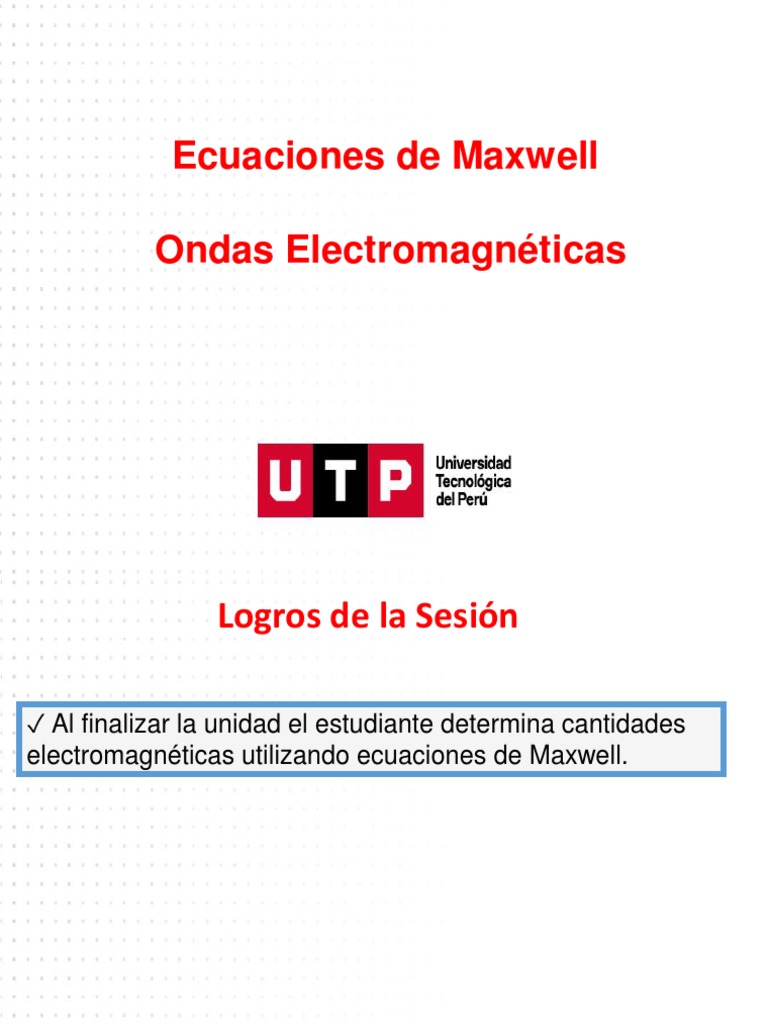 Ecuaciones de Maxwell

Ondas Electromagnéticas

UTP Universidad Tecnológica del Perú

Logros de la Sesión

✓ Al finalizar la unidad el estudiante determina cantidades electromagnéticas utilizando ecuaciones de Maxwell.